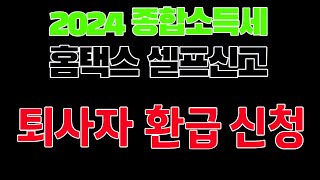 2024 종합소득세
홈택스 셀프신고

퇴사자 환급 신청